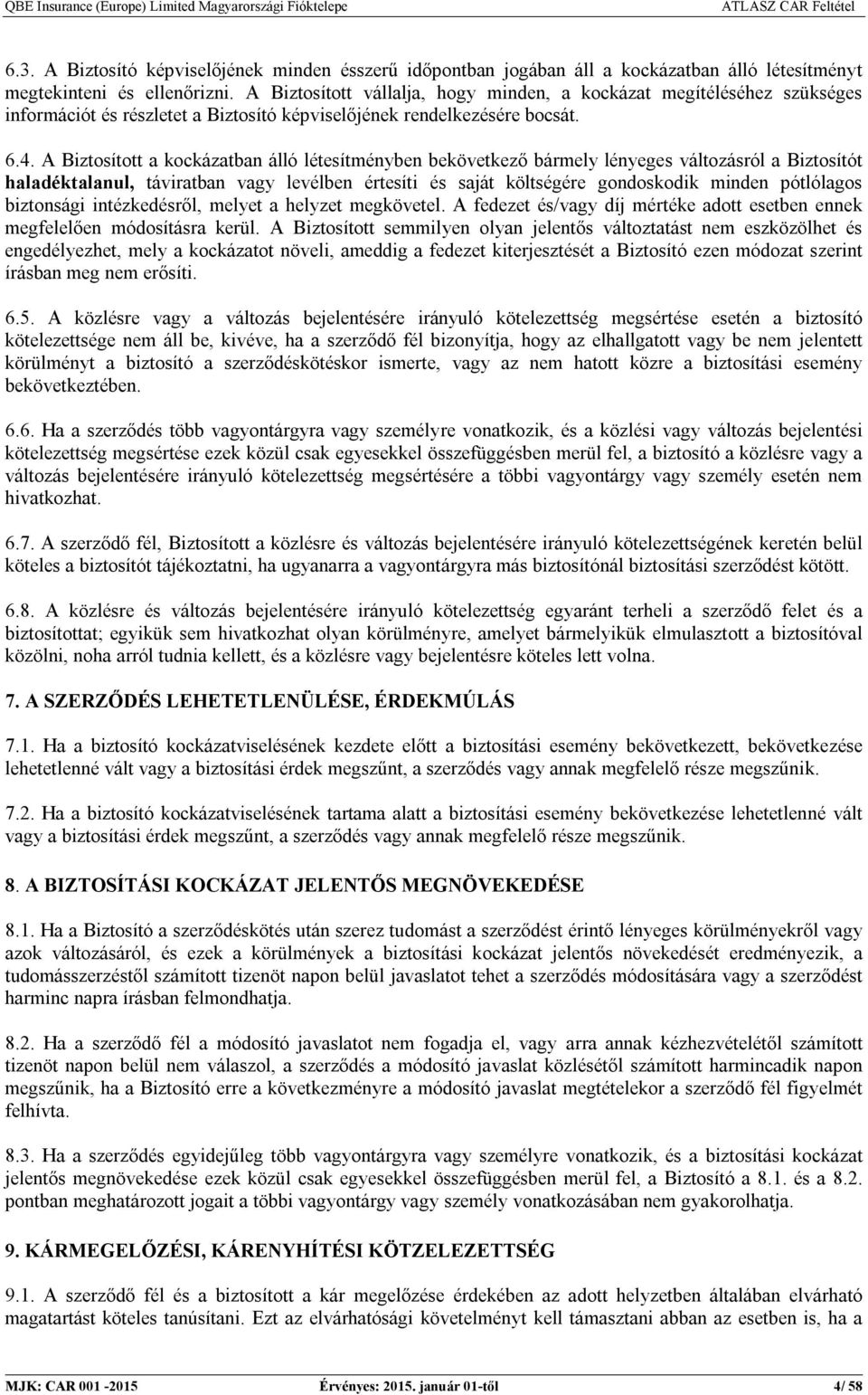 QBE Insurance (Europe) Limited Magyarországi Fióktelepe ATLASZ CAR Feltétel

6.3. A Biztosító képviselőjének minden ésszerű időpontban jogában áll a kockázatban álló létesítményt megtekinteni és ellenőrizni. A Biztosított vállalja, hogy minden, a kockázat megítéléséhez szükséges információt és részletet a Biztosító képviselőjének rendelkezésére bocsát.

6.4. A Biztosított a kockázatban álló létesítményben bekövetkező bármely lényeges változásról a Biztosítót haladéktalanul, táviratban vagy levélben értesíti és saját költségére gondoskodik minden pótlólagos biztonsági intézkedésről, melyet a helyzet megkövetel. A fedezet és/vagy díj mértéke adott esetben ennek megfelelően módosításra kerül. A Biztosított semmilyen olyan jelentős változtatást nem eszközölhet és engedélyezhet, mely a kockázatot növeli, ameddig a fedezet kiterjesztését a Biztosító ezen módozat szerint írásban meg nem erősíti.

6.5. A közlésre vagy a változás bejelentésére irányuló kötelezettség megsértése esetén a biztosító kötelezettsége nem áll be, kivéve, ha a szerződő fél bizonyítja, hogy az elhallgatott vagy be nem jelentett körülményt a biztosító a szerződéskötéskor ismerte, vagy az nem hatott közre a biztosítási esemény bekövetkeztében.

6.6. Ha a szerződés több vagyontárgyra vagy személyre vonatkozik, és a közlési vagy változás bejelentési kötelezettség megsértése ezek közül csak egyesekkel összefüggésben merül fel, a biztosító a közlésre vagy a változás bejelentésére irányuló kötelezettség megsértésére a többi vagyontárgy vagy személy esetén nem hivatkozhat.

6.7. A szerződő fél, Biztosított a közlésre és változás bejelentésére irányuló kötelezettségének keretén belül köteles a biztosítót tájékoztatni, ha ugyanarra a vagyontárgyra más biztosítónál biztosítási szerződést kötött.

6.8. A közlésre és változás bejelentésére irányuló kötelezettség egyaránt terheli a szerződő felet és a biztosítottat; egyikük sem hivatkozhat olyan körülményre, amelyet bármelyikük elmulasztott a biztosítóval közölni, noha arról tudnia kellett, és a közlésre vagy bejelentésre köteles lett volna.

7. A SZERZŐDÉS LEHETETLENÜLÉSE, ÉRDEKMÚLÁS

7.1. Ha a biztosító kockázatviselésének kezdete előtt a biztosítási esemény bekövetkezett, bekövetkezése lehetetlenné vált vagy a biztosítási érdek megszűnt, a szerződés vagy annak megfelelő része megszűnik.

7.2. Ha a biztosító kockázatviselésének tartama alatt a biztosítási esemény bekövetkezése lehetetlenné vált vagy a biztosítási érdek megszűnt, a szerződés vagy annak megfelelő része megszűnik.

8. A BIZTOSÍTÁSI KOCKÁZAT JELENTŐS MEGNÖVEKEDÉSE

8.1. Ha a Biztosító a szerződéskötés után szerez tudomást a szerződést érintő lényeges körülményekről vagy azok változásáról, és ezek a körülmények a biztosítási kockázat jelentős növekedését eredményezik, a tudomásszerzéstől számított tizenöt napon belül javaslatot tehet a szerződés módosítására vagy a szerződést harminc napra írásban felmondhatja.

8.2. Ha a szerződő fél a módosító javaslatot nem fogadja el, vagy arra annak kézhezvételétől számított tizenöt napon belül nem válaszol, a szerződés a módosító javaslat közlésétől számított harmincadik napon megszűnik, ha a Biztosító erre a következményre a módosító javaslat megtételekor a szerződő fél figyelmét felhívta.

8.3. Ha a szerződés egyidejűleg több vagyontárgyra vagy személyre vonatkozik, és a biztosítási kockázat jelentős megnövekedése ezek közül csak egyesekkel összefüggésben merül fel, a Biztosító a 8.1. és a 8.2. pontban meghatározott jogait a többi vagyontárgy vagy személy vonatkozásában nem gyakorolhatja.

9. KÁRMEGELŐZÉSI, KÁRENYHÍTÉSI KÖTELEZETTSÉG

9.1. A szerződő fél és a biztosított a kár megelőzése érdekében az adott helyzetben általában elvárható magatartást köteles tanúsítani. Ezt az elvárhatósági követelményt kell támasztani abban az esetben is, ha a

MJK: CAR 001 -2015 Érvényes: 2015. január 01-től 4/ 58